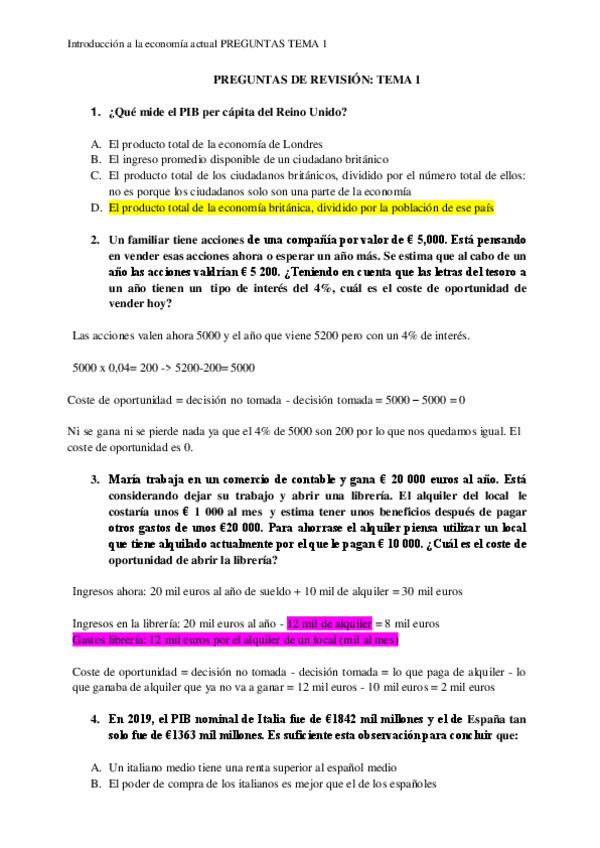 Introducción a la economía actual PREGUNTAS TEMA 1

PREGUNTAS DE REVISIÓN: TEMA 1

1. ¿Qué mide el PIB per cápita del Reino Unido?

A. El producto total de la economía de Londres
B. El ingreso promedio disponible de un ciudadano británico
C. El producto total de los ciudadanos británicos, dividido por el número total de ellos: no es porque los ciudadanos solo son una parte de la economía
D. El producto total de la economía británica, dividido por la población de ese país

2. Un familiar tiene acciones de una compañía por valor de € 5,000. Está pensando en vender esas acciones ahora o esperar un año más. Se estima que al cabo de un año las acciones valdrían € 5 200. ¿Teniendo en cuenta que las letras del tesoro a un año tienen un tipo de interés del 4%, cuál es el coste de oportunidad de vender hoy?

Las acciones valen ahora 5000 y el año que viene 5200 pero con un 4% de interés.

5000 x 0,04= 200 -> 5200-200= 5000

Coste de oportunidad = decisión no tomada - decisión tomada = 5000 – 5000 = 0

Ni se gana ni se pierde nada ya que el 4% de 5000 son 200 por lo que nos quedamos igual. El coste de oportunidad es 0.

3. María trabaja en un comercio de contable y gana € 20 000 euros al año. Está considerando dejar su trabajo y abrir una librería. El alquiler del local le costaría unos € 1 000 al mes y estima tener unos beneficios después de pagar otros gastos de unos €20 000. Para ahorrase el alquiler piensa utilizar un local que tiene alquilado actualmente por el que le pagan € 10 000. ¿Cuál es el coste de oportunidad de abrir la librería?

Ingresos ahora: 20 mil euros al año de sueldo + 10 mil de alquiler = 30 mil euros

Ingresos en la librería: 20 mil euros al año - 12 mil de alquiler = 8 mil euros
Gastos librería: 12 mil euros por el alquiler de un local (mil al mes)

Coste de oportunidad = decisión no tomada - decisión tomada = lo que paga de alquiler - lo que ganaba de alquiler que ya no va a ganar = 12 mil euros - 10 mil euros = 2 mil euros

4. En 2019, el PIB nominal de Italia fue de €1842 mil millones y el de España tan solo fue de €1363 mil millones. Es suficiente esta observación para concluir que:

A. Un italiano medio tiene una renta superior al español medio
B. El poder de compra de los italianos es mejor que el de los españoles